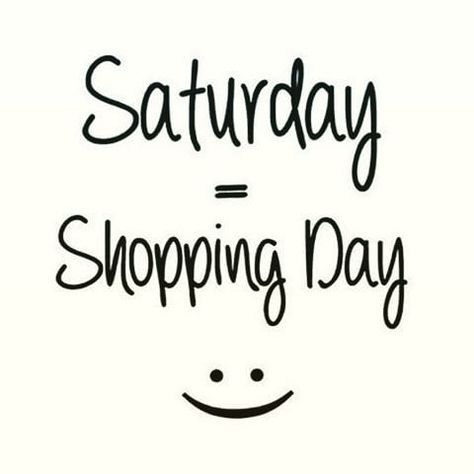 Saturday
=
Shopping Day